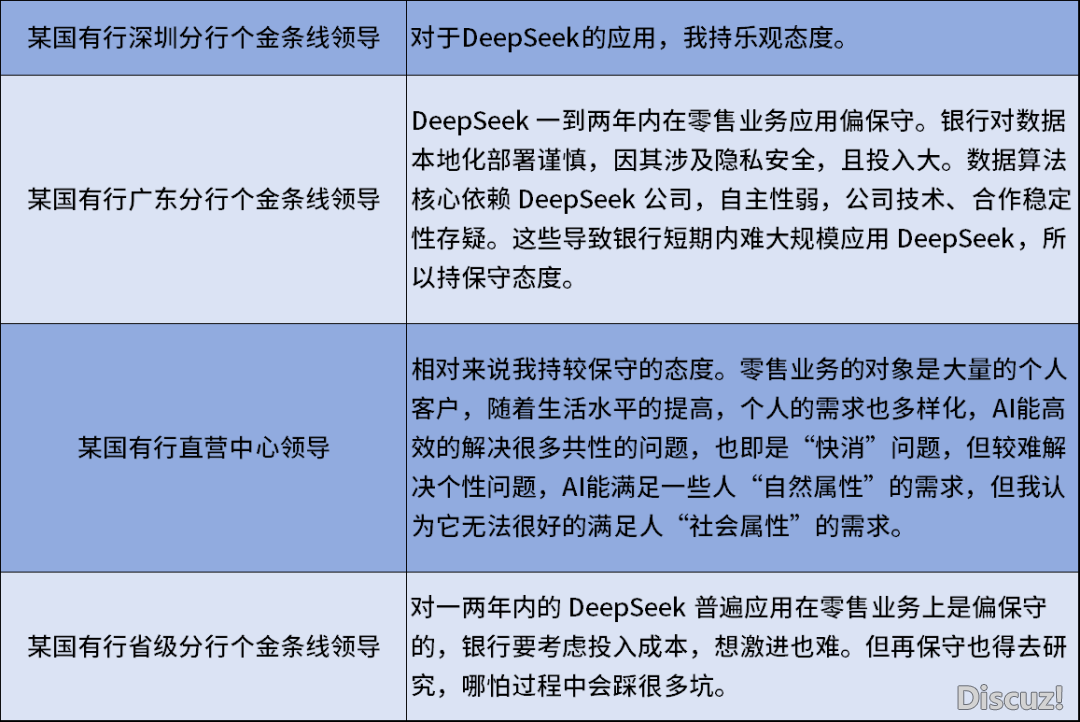 | 某国有行深圳分行个金条线领导 | 对于DeepSeek的应用，我持乐观态度。 |
|---|---|
| 某国有行广东分行个金条线领导 | DeepSeek 一到两年内在零售业务应用偏保守。银行对数据本地化部署谨慎，因其涉及隐私安全，且投入大。数据算法核心依赖 DeepSeek 公司，自主性弱，公司技术、合作稳定性存疑。这些导致银行短期内难大规模应用 DeepSeek，所以持保守态度。 |
| 某国有行直营中心领导 | 相对来说我持较保守的态度。零售业务的对象是大量的个人客户，随着生活水平的提高，个人的需求也多样化，AI能高效的解决很多共性的问题，也即是“快消”问题，但较难解决个性问题，AI能满足一些人“自然属性”的需求，但我认为它无法很好的满足人“社会属性”的需求。 |
| 某国有行省级分行个金条线领导 | 对一两年内的 DeepSeek 普遍应用在零售业务上是偏保守的，银行要考虑投入成本，想激进也难。但再保守也得去研究，哪怕过程中会踩很多坑。 |

Discuz!